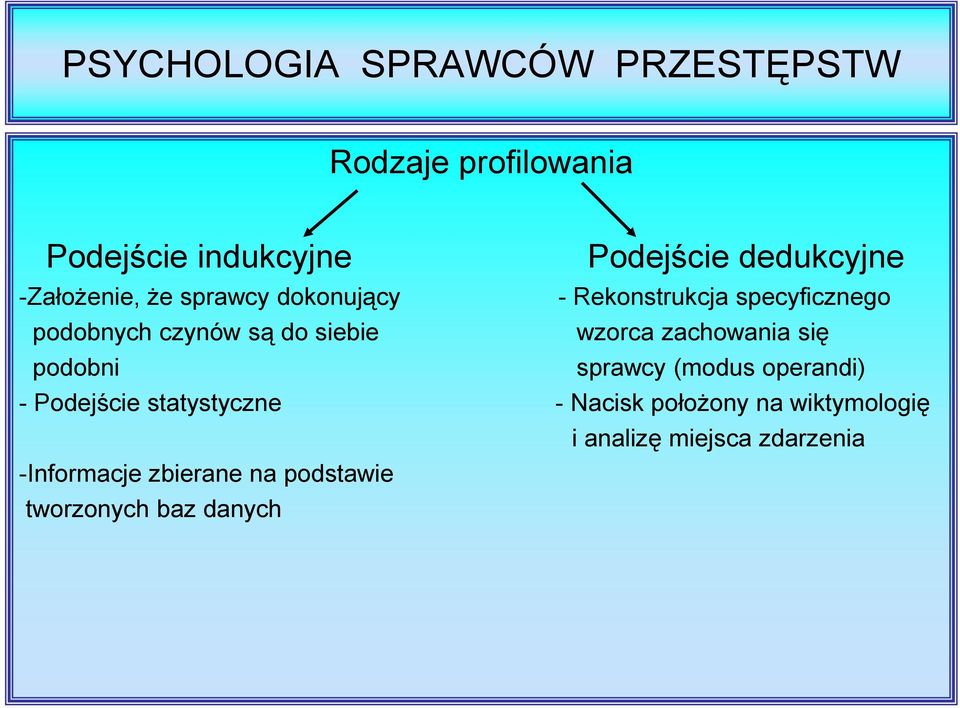 PSYCHOLOGIA SPRAWCÓW PRZESTĘPSTW

Rodzaje profilowania

Podejście indukcyjne

-Założenie, że sprawcy dokonujący podobnych czynów są do siebie podobni

- Podejście statystyczne

-Informacje zbierane na podstawie tworzonych baz danych

Podejście dedukcyjne

- Rekonstrukcja specyficznego wzorca zachowania się sprawcy (modus operandi)

- Nacisk położony na wiktymologię i analizę miejsca zdarzenia